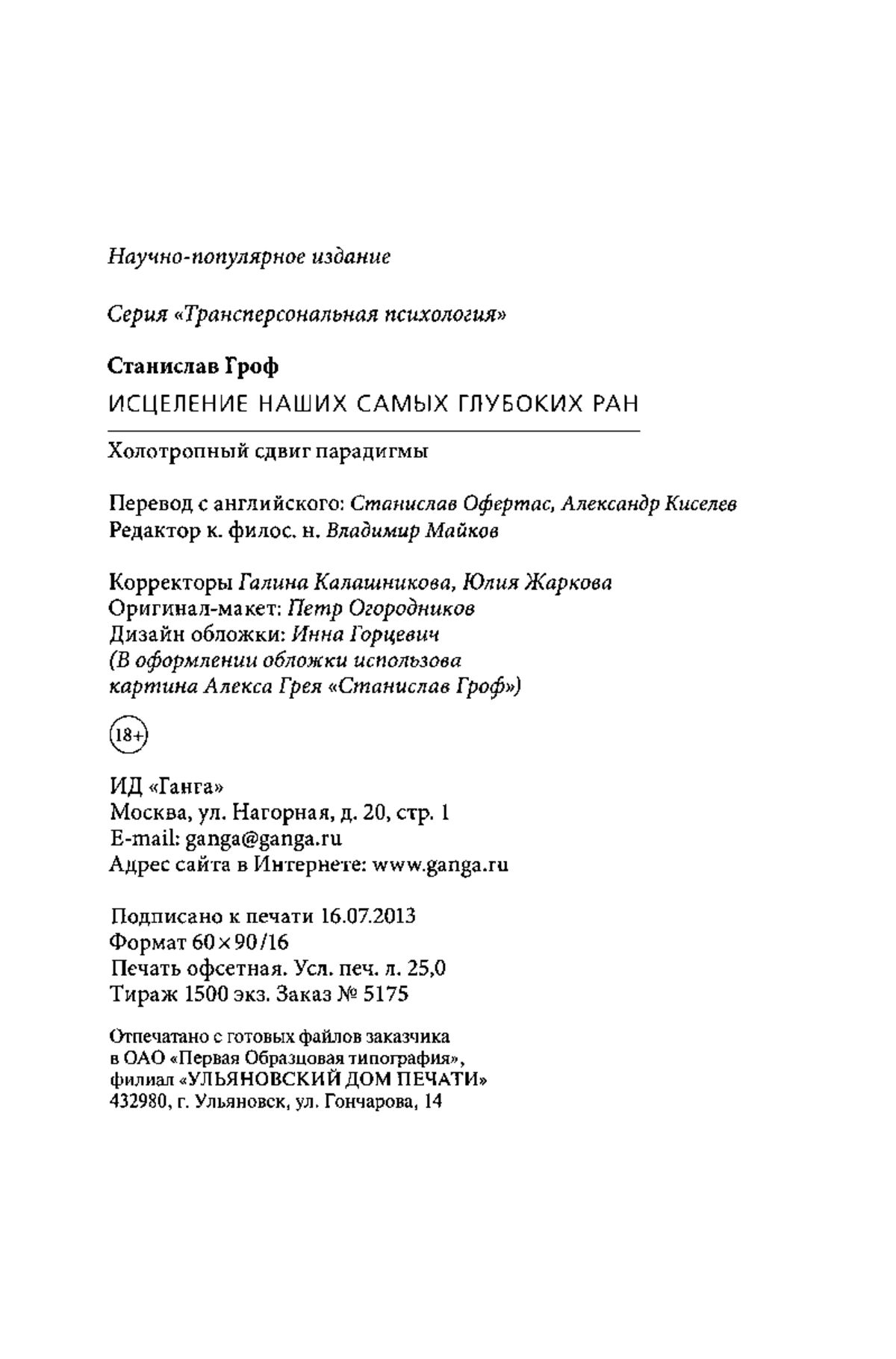 Научно-популярное издание

Серия «Трансперсональная психология»

Станислав Гроф
ИСЦЕЛЕНИЕ НАШИХ САМЫХ ГЛУБОКИХ РАН

Холотропный сдвиг парадигмы

Перевод с английского: Станислав Офертас, Александр Киселев
Редактор к. филос. н. Владимир Майков

Корректоры Галина Калашникова, Юлия Жаркова
Оригинал-макет: Петр Огородников
Дизайн обложки: Инна Горцевич
(В оформлении обложки использова картина Алекса Грея «Станислав Гроф»)

18+

ИД «Ганга»
Москва, ул. Нагорная, д. 20, стр. 1
E-mail: ganga@ganga.ru
Адрес сайта в Интернете: www.ganga.ru

Подписано к печати 16.07.2013
Формат 60×90/16
Печать офсетная. Усл. печ. л. 25,0
Тираж 1500 экз. Заказ № 5175

Отпечатано с готовых файлов заказчика
в ОАО «Первая Образцовая типография»,
филиал «УЛЬЯНОВСКИЙ ДОМ ПЕЧАТИ»
432980, г. Ульяновск, ул. Гончарова, 14